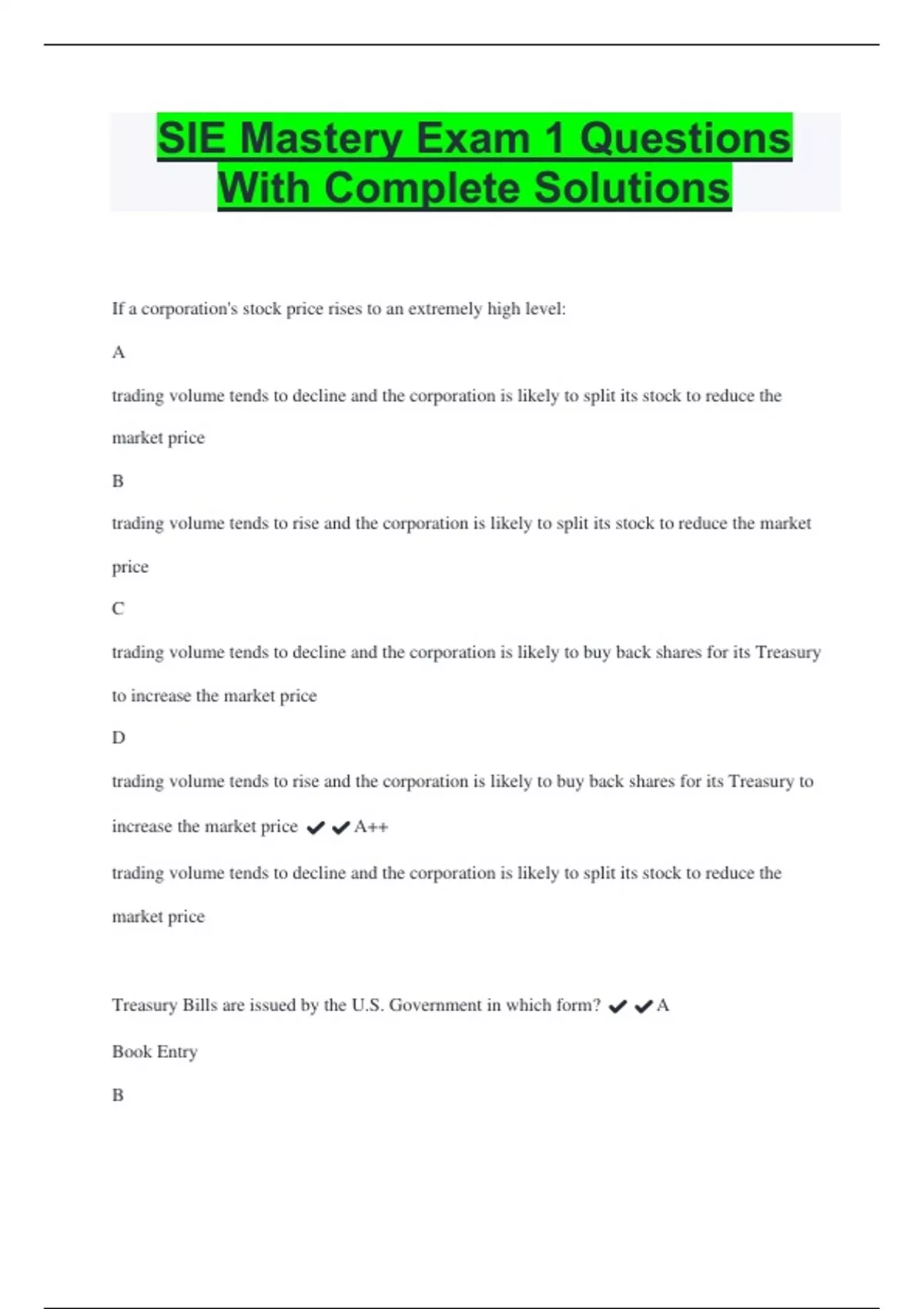 SIE Mastery Exam 1 Questions With Complete Solutions

If a corporation's stock price rises to an extremely high level:

A

trading volume tends to decline and the corporation is likely to split its stock to reduce the market price

B

trading volume tends to rise and the corporation is likely to split its stock to reduce the market price

C

trading volume tends to decline and the corporation is likely to buy back shares for its Treasury to increase the market price

D

trading volume tends to rise and the corporation is likely to buy back shares for its Treasury to increase the market price ✔✔A++

trading volume tends to decline and the corporation is likely to split its stock to reduce the market price

Treasury Bills are issued by the U.S. Government in which form? ✔✔A

Book Entry

B